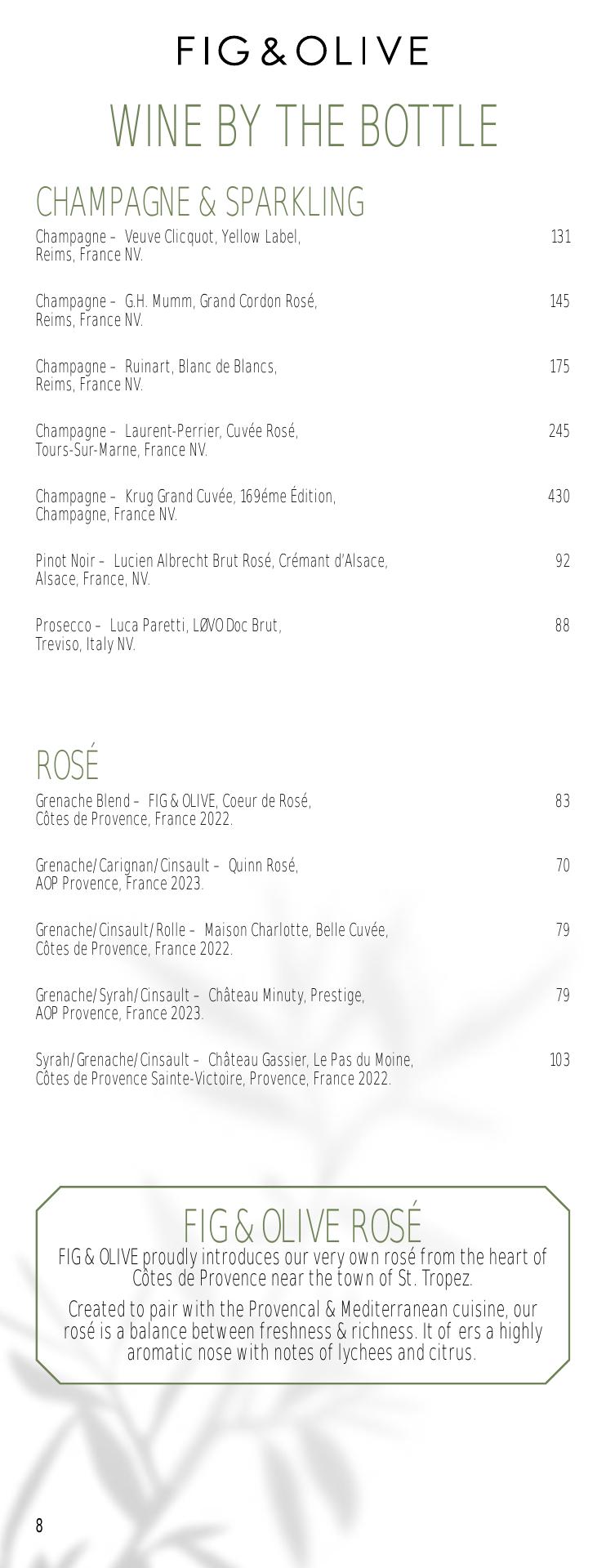 FIG & OLIVE

WINE BY THE BOTTLE

CHAMPAGNE & SPARKLING

Champagne – Veuve Clicquot, Yellow Label, Reims, France NV. 131

Champagne – G.H. Mumm, Grand Cordon Rosé, Reims, France NV. 145

Champagne – Ruinart, Blanc de Blancs, Reims, France NV. 175

Champagne – Laurent-Perrier, Cuvée Rosé, Tours-Sur-Marne, France NV. 245

Champagne – Krug Grand Cuvée, 169éme Édition, Champagne, France NV. 430

Pinot Noir – Lucien Albrecht Brut Rosé, Crémant d'Alsace, Alsace, France, NV. 92

Prosecco – Luca Paretti, LØVO Doc Brut, Treviso, Italy NV. 88

ROSÉ

Grenache Blend – FIG & OLIVE, Coeur de Rosé, Côtes de Provence, France 2022. 83

Grenache/Carignan/Cinsault – Quinn Rosé, AOP Provence, France 2023. 70

Grenache/Cinsault/Rolle – Maison Charlotte, Belle Cuvée, Côtes de Provence, France 2022. 79

Grenache/Syrah/Cinsault – Château Minuty, Prestige, AOP Provence, France 2023. 79

Syrah/Grenache/Cinsault – Château Gassier, Le Pas du Moine, Côtes de Provence Sainte-Victoire, Provence, France 2022. 103

FIG & OLIVE ROSÉ

FIG & OLIVE proudly introduces our very own rosé from the heart of Côtes de Provence near the town of St. Tropez.

Created to pair with the Provencal & Mediterranean cuisine, our rosé is a balance between freshness & richness. It of ers a highly aromatic nose with notes of lychees and citrus.

8